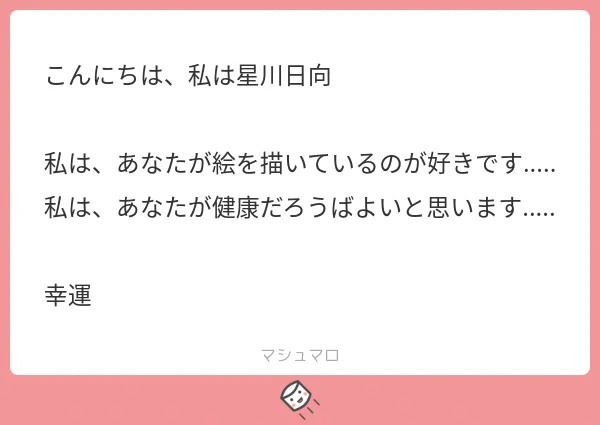 こんにちは、私は星川日向

私は、あなたが絵を描いているのが好きです.....
私は、あなたが健康だろうばよいと思います.....

幸運

マシュマロ